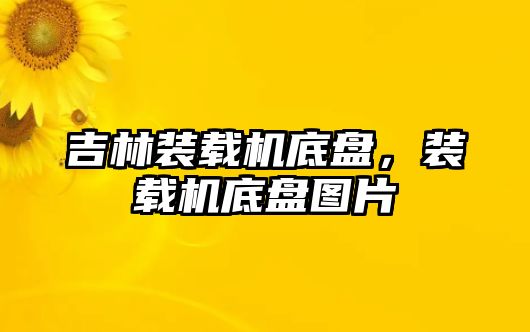 吉林装载机底盘，装载机底盘图片